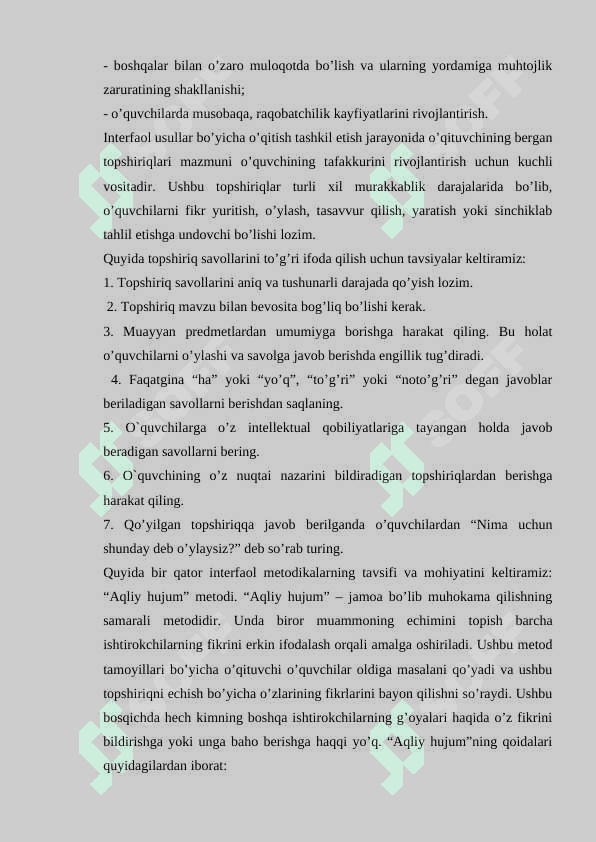 - boshqalar bilan o’zaro muloqotda bo’lish va ularning yordamiga muhtojlik zaruratining shakllanishi;
- o’quvchilarda musobaqa, raqobatchilik kayfiyatlarini rivojlantirish.
Interfaol usullar bo’yicha o’qitish tashkil etish jarayonida o’qituvchining bergan topshiriqlari mazmuni o’quvchining tafakkurini rivojlantirish uchun kuchli vositadir. Ushbu topshiriqlar turli xil murakkablik darajalarida bo’lib, o’quvchilarni fikr yuritish, o’ylash, tasavvur qilish, yaratish yoki sinchiklab tahlil etishga undovchi bo’lishi lozim.
Quyida topshiriq savollarini to’g’ri ifoda qilish uchun tavsiyalar keltiramiz:
1. Topshiriq savollarini aniq va tushunarli darajada qo’yish lozim.
2. Topshiriq mavzu bilan bevosita bog’liq bo’lishi kerak.
3. Muayyan predmetlardan umumiyga borishga harakat qiling. Bu holat o’quvchilarni o’ylashi va savolga javob berishda engillik tug’diradi.
4. Faqatgina “ha” yoki “yo’q”, “to’g’ri” yoki “noto’g’ri” degan javoblar beriladigan savollarni berishdan saqlaning.
5. O`quvchilarga o’z intellektual qobiliyatlariga tayangan holda javob beradigan savollarni bering.
6. O`quvchining o’z nuqtai nazarini bildiradigan topshiriqlardan berishga harakat qiling.
7. Qo’yilgan topshiriqqa javob berilganda o’quvchilardan “Nima uchun shunday deb o’ylaysiz?” deb so’rab turing.
Quyida bir qator interfaol metodikalarning tavsifi va mohiyatini keltiramiz: “Aqliy hujum” metodi. “Aqliy hujum” – jamoa bo’lib muhokama qilishning samarali metodidir. Unda biror muammoning echimini topish barcha ishtirokchilarning fikrini erkin ifodalash orqali amalga oshiriladi. Ushbu metod tamoyillari bo’yicha o’qituvchi o’quvchilar oldiga masalani qo’yadi va ushbu topshiriqni echish bo’yicha o’zlarining fikrlarini bayon qilishni so’raydi. Ushbu bosqichda hech kimning boshqa ishtirokchilarning g’oyalari haqida o’z fikrini bildirishga yoki unga baho berishga haqqi yo’q. “Aqliy hujum”ning qoidalari quyidagilardan iborat: